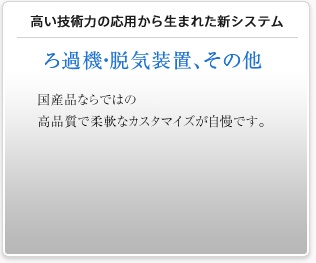 高い技術力の応用から生まれた新システム

ろ過機･脱気装置、その他

国産品ならではの
高品質で柔軟なカスタマイズが自慢です。